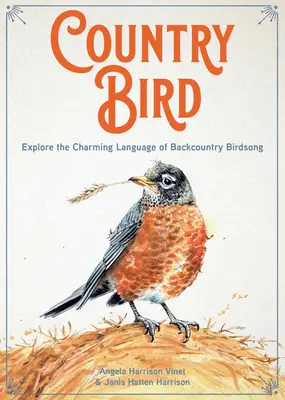 COUNTRY BIRD

Explore the Charming Language of Backcountry Birdsong

Angela Harrison Vinet
& Janis Hatten Harrison